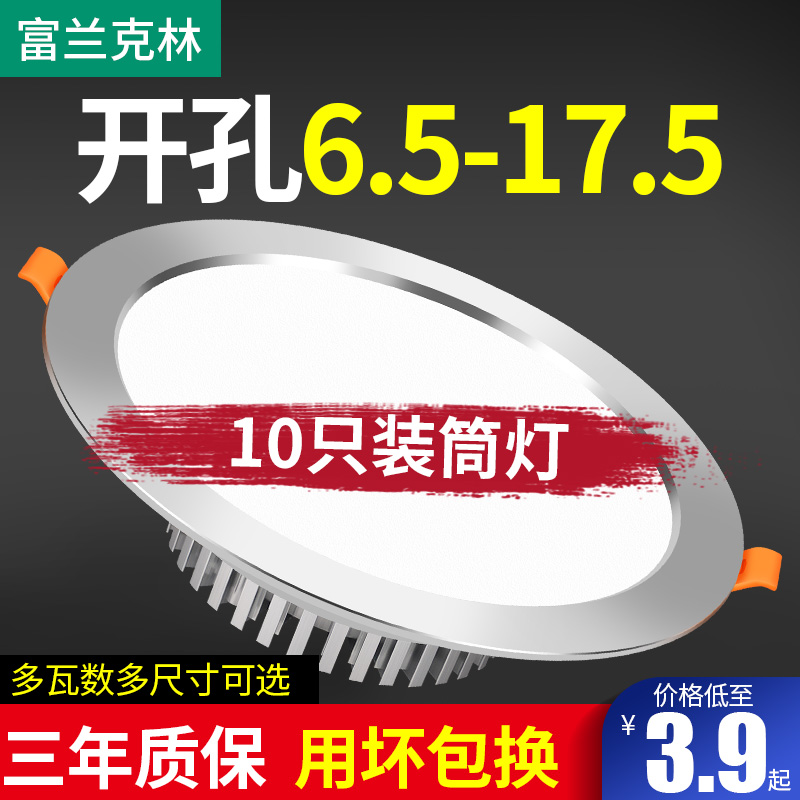 富兰克林

开孔6.5-17.5

10只装筒灯

多瓦数多尺寸可选

三年质保 用坏包换

价格低至
¥3.9起